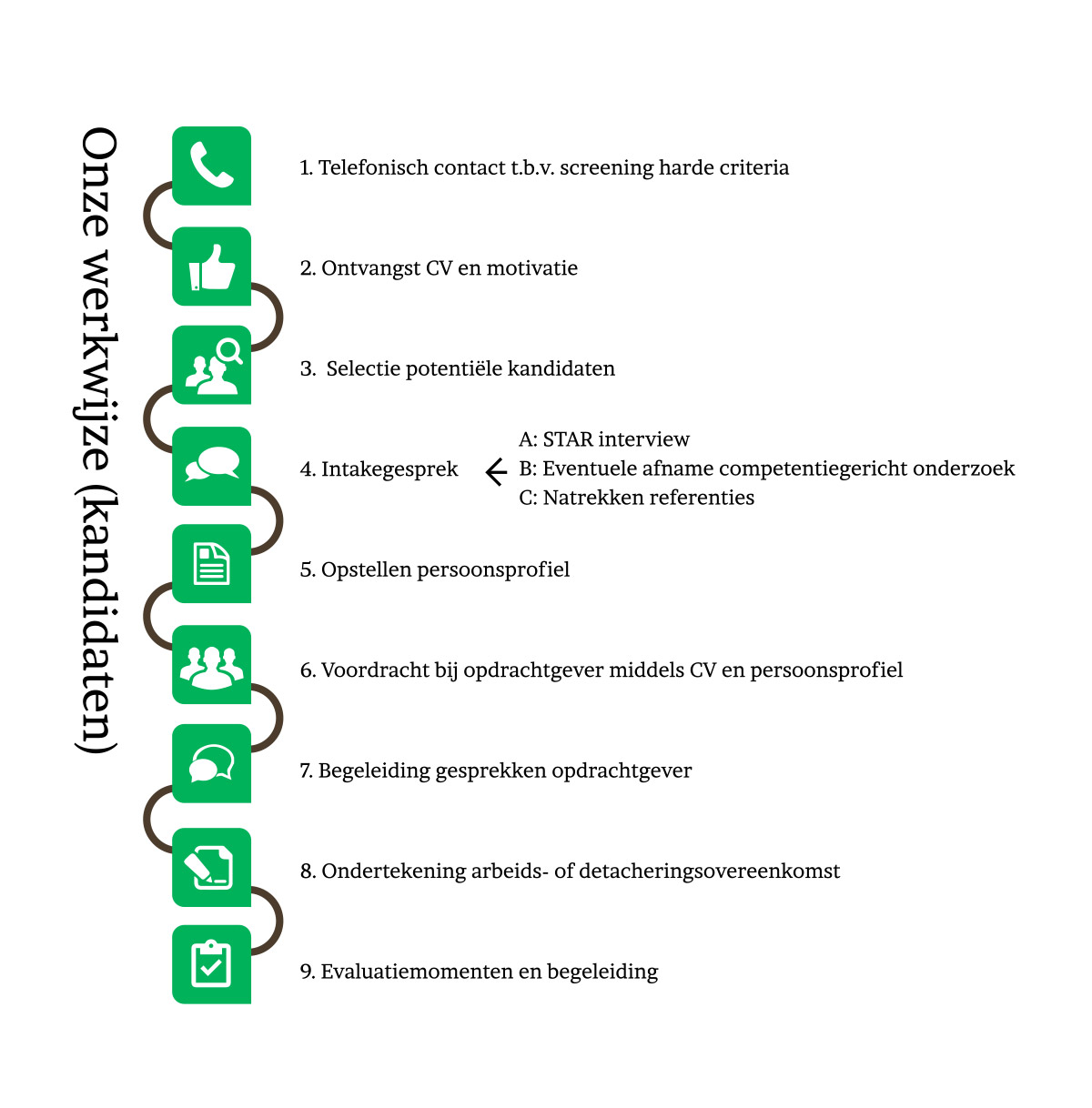 Onze werkwijze (kandidaten)

1. Telefonisch contact t.b.v. screening harde criteria

2. Ontvangst CV en motivatie

3. Selectie potentiële kandidaten

4. Intakegesprek

A: STAR interview
B: Eventuele afname competentiegericht onderzoek
C: Natrekken referenties

5. Opstellen persoonsprofiel

6. Voordracht bij opdrachtgever middels CV en persoonsprofiel

7. Begeleiding gesprekken opdrachtgever

8. Ondertekening arbeids- of detacheringsovereenkomst

9. Evaluatiemomenten en begeleiding